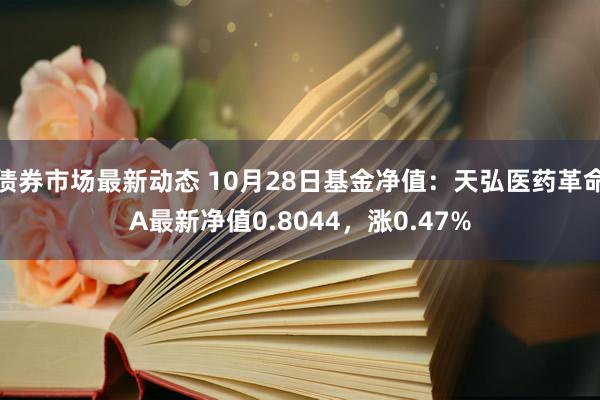 债券市场最新动态 10月28日基金净值：天弘医药革命A最新净值0.8044，涨0.47%